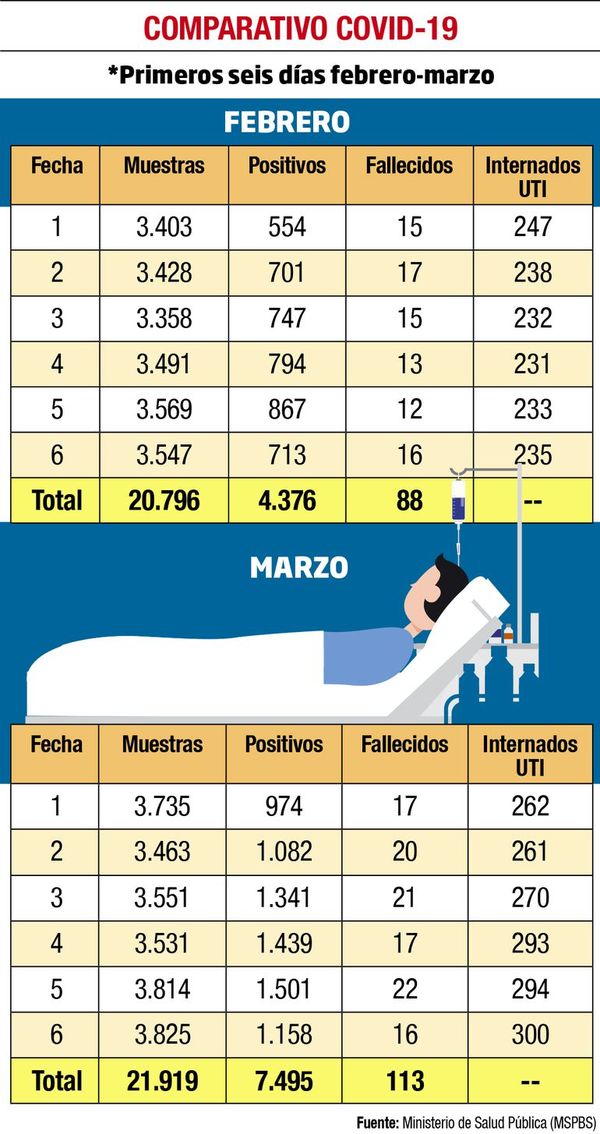 COMPARATIVO COVID-19

*Primeros seis días febrero-marzo

FEBRERO

| Fecha | Muestras | Positivos | Fallecidos | Internados UTI |
|---|---|---|---|---|
| 1 | 3.403 | 554 | 15 | 247 |
| 2 | 3.428 | 701 | 17 | 238 |
| 3 | 3.358 | 747 | 15 | 232 |
| 4 | 3.491 | 794 | 13 | 231 |
| 5 | 3.569 | 867 | 12 | 233 |
| 6 | 3.547 | 713 | 16 | 235 |
| Total | 20.796 | 4.376 | 88 | -- |

MARZO

| Fecha | Muestras | Positivos | Fallecidos | Internados UTI |
|---|---|---|---|---|
| 1 | 3.735 | 974 | 17 | 262 |
| 2 | 3.463 | 1.082 | 20 | 261 |
| 3 | 3.551 | 1.341 | 21 | 270 |
| 4 | 3.531 | 1.439 | 17 | 293 |
| 5 | 3.814 | 1.501 | 22 | 294 |
| 6 | 3.825 | 1.158 | 16 | 300 |
| Total | 21.919 | 7.495 | 113 | -- |

Fuente: Ministerio de Salud Pública (MSPBS)